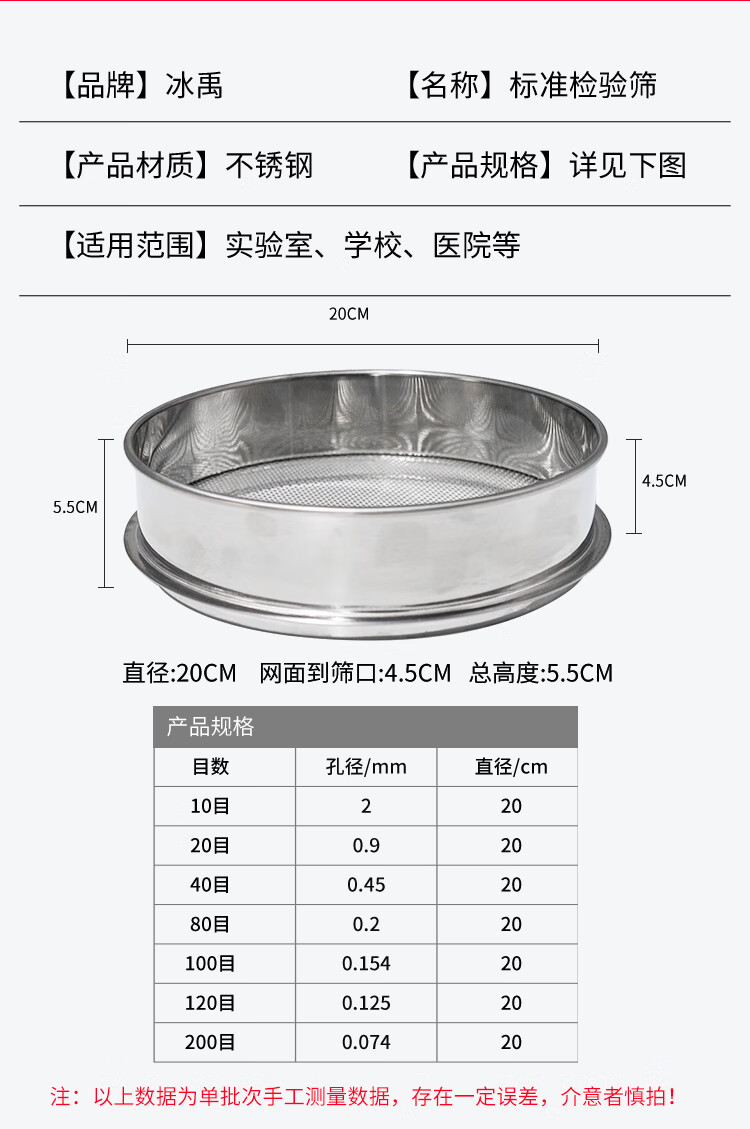 【品牌】冰禹 【名称】标准检验筛

【产品材质】不锈钢 【产品规格】详见下图

【适用范围】实验室、学校、医院等

20CM

5.5CM

4.5CM

直径:20CM 网面到筛口:4.5CM 总高度:5.5CM

产品规格

| 目数 | 孔径/mm | 直径/cm |
|---|---|---|
| 10目 | 2 | 20 |
| 20目 | 0.9 | 20 |
| 40目 | 0.45 | 20 |
| 80目 | 0.2 | 20 |
| 100目 | 0.154 | 20 |
| 120目 | 0.125 | 20 |
| 200目 | 0.074 | 20 |

注：以上数据为单批次手工测量数据，存在一定误差，介意者慎拍！